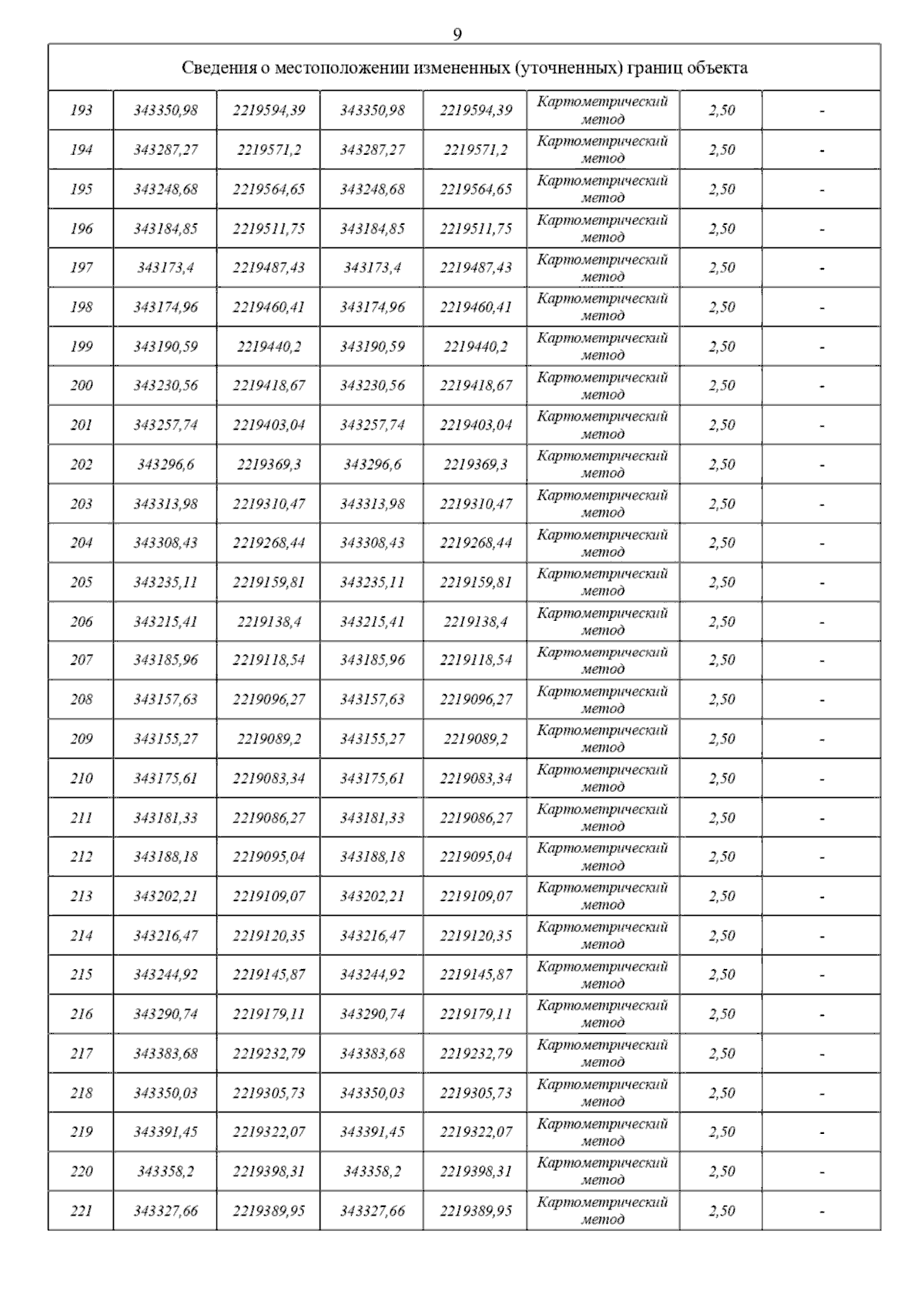 9

| Сведения о местоположении измененных (уточненных) границ объекта | | | | | | | |
|---|---|---|---|---|---|---|---|
| 193 | 343350,98 | 2219594,39 | 343350,98 | 2219594,39 | Картометрический метод | 2,50 | - |
| 194 | 343287,27 | 2219571,2 | 343287,27 | 2219571,2 | Картометрический метод | 2,50 | - |
| 195 | 343248,68 | 2219564,65 | 343248,68 | 2219564,65 | Картометрический метод | 2,50 | - |
| 196 | 343184,85 | 2219511,75 | 343184,85 | 2219511,75 | Картометрический метод | 2,50 | - |
| 197 | 343173,4 | 2219487,43 | 343173,4 | 2219487,43 | Картометрический метод | 2,50 | - |
| 198 | 343174,96 | 2219460,41 | 343174,96 | 2219460,41 | Картометрический метод | 2,50 | - |
| 199 | 343190,59 | 2219440,2 | 343190,59 | 2219440,2 | Картометрический метод | 2,50 | - |
| 200 | 343230,56 | 2219418,67 | 343230,56 | 2219418,67 | Картометрический метод | 2,50 | - |
| 201 | 343257,74 | 2219403,04 | 343257,74 | 2219403,04 | Картометрический метод | 2,50 | - |
| 202 | 343296,6 | 2219369,3 | 343296,6 | 2219369,3 | Картометрический метод | 2,50 | - |
| 203 | 343313,98 | 2219310,47 | 343313,98 | 2219310,47 | Картометрический метод | 2,50 | - |
| 204 | 343308,43 | 2219268,44 | 343308,43 | 2219268,44 | Картометрический метод | 2,50 | - |
| 205 | 343235,11 | 2219159,81 | 343235,11 | 2219159,81 | Картометрический метод | 2,50 | - |
| 206 | 343215,41 | 2219138,4 | 343215,41 | 2219138,4 | Картометрический метод | 2,50 | - |
| 207 | 343185,96 | 2219118,54 | 343185,96 | 2219118,54 | Картометрический метод | 2,50 | - |
| 208 | 343157,63 | 2219096,27 | 343157,63 | 2219096,27 | Картометрический метод | 2,50 | - |
| 209 | 343155,27 | 2219089,2 | 343155,27 | 2219089,2 | Картометрический метод | 2,50 | - |
| 210 | 343175,61 | 2219083,34 | 343175,61 | 2219083,34 | Картометрический метод | 2,50 | - |
| 211 | 343181,33 | 2219086,27 | 343181,33 | 2219086,27 | Картометрический метод | 2,50 | - |
| 212 | 343188,18 | 2219095,04 | 343188,18 | 2219095,04 | Картометрический метод | 2,50 | - |
| 213 | 343202,21 | 2219109,07 | 343202,21 | 2219109,07 | Картометрический метод | 2,50 | - |
| 214 | 343216,47 | 2219120,35 | 343216,47 | 2219120,35 | Картометрический метод | 2,50 | - |
| 215 | 343244,92 | 2219145,87 | 343244,92 | 2219145,87 | Картометрический метод | 2,50 | - |
| 216 | 343290,74 | 2219179,11 | 343290,74 | 2219179,11 | Картометрический метод | 2,50 | - |
| 217 | 343383,68 | 2219232,79 | 343383,68 | 2219232,79 | Картометрический метод | 2,50 | - |
| 218 | 343350,03 | 2219305,73 | 343350,03 | 2219305,73 | Картометрический метод | 2,50 | - |
| 219 | 343391,45 | 2219322,07 | 343391,45 | 2219322,07 | Картометрический метод | 2,50 | - |
| 220 | 343358,2 | 2219398,31 | 343358,2 | 2219398,31 | Картометрический метод | 2,50 | - |
| 221 | 343327,66 | 2219389,95 | 343327,66 | 2219389,95 | Картометрический метод | 2,50 | - |